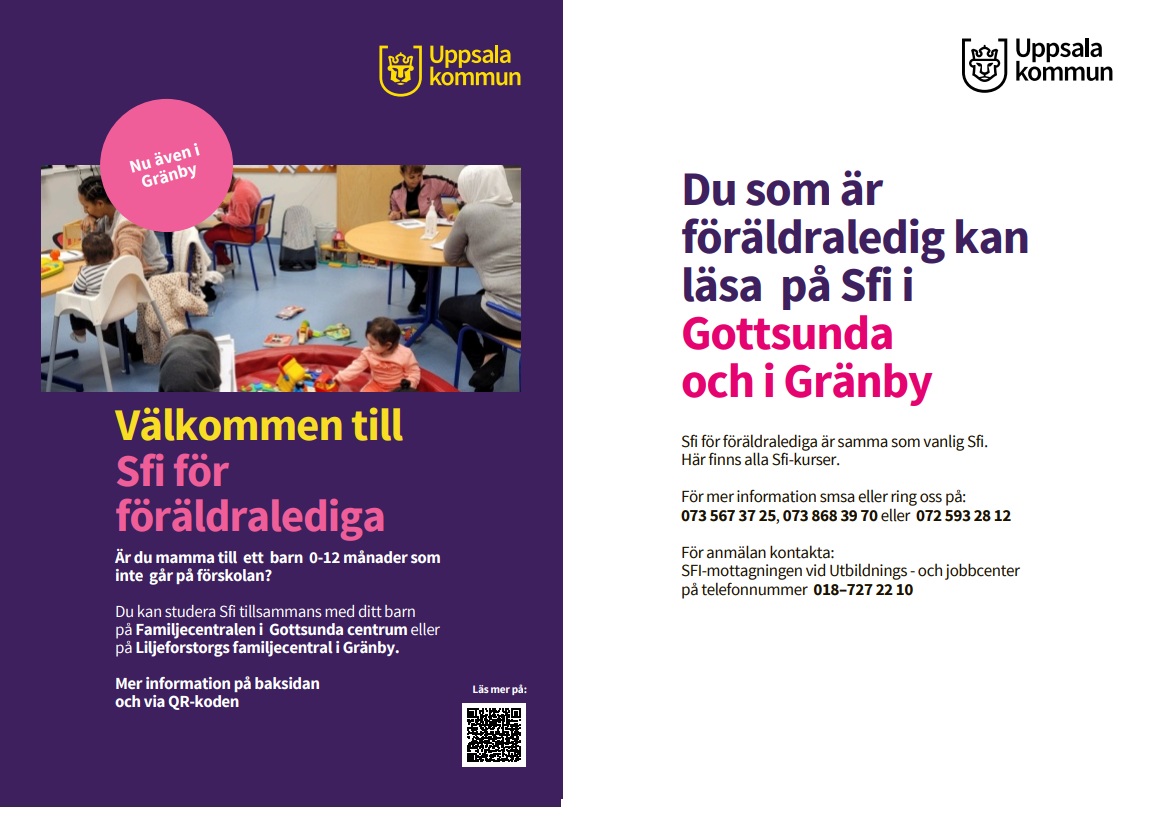 Uppsala kommun

Nu även i Gränby

Välkommen till Sfi för föräldralediga

Är du mamma till ett barn 0-12 månader som inte går på förskolan?

Du kan studera Sfi tillsammans med ditt barn på Familjecentralen i Gottsunda centrum eller på Liljeforstorgs familjecentral i Gränby.

Mer information på baksidan och via QR-koden

Läs mer på:

Uppsala kommun

Du som är föräldraledig kan läsa på Sfi i Gottsunda och i Gränby

Sfi för föräldralediga är samma som vanlig Sfi. Här finns alla Sfi-kurser.

För mer information smsa eller ring oss på: 073 567 37 25, 073 868 39 70 eller 072 593 28 12

För anmälan kontakta: SFI-mottagningen vid Utbildnings - och jobbcenter på telefonnummer 018–727 22 10